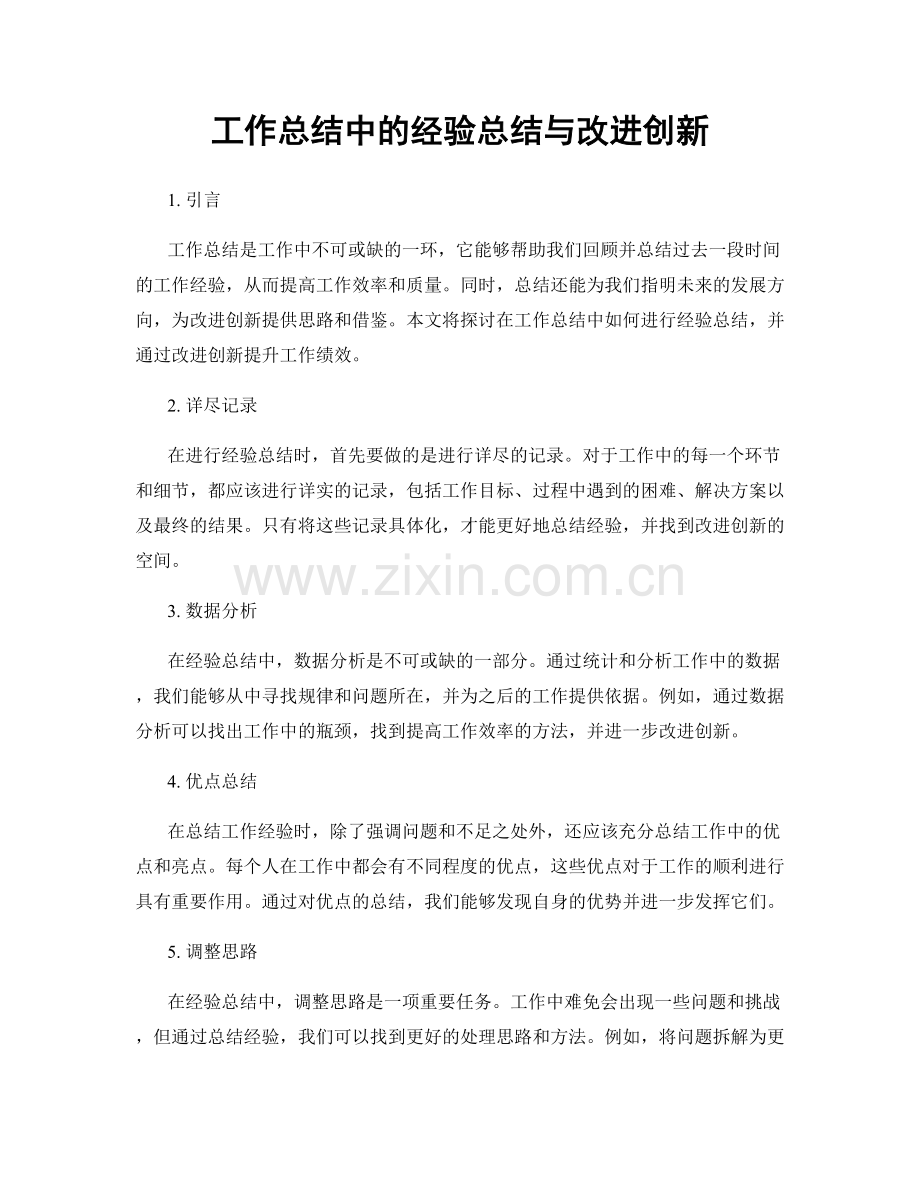 工作总结中的经验总结与改进创新

1. 引言

工作总结是工作中不可或缺的一环，它能够帮助我们回顾并总结过去一段时间的工作经验，从而提高工作效率和质量。同时，总结还能为我们指明未来的发展方向，为改进创新提供思路和借鉴。本文将探讨在工作总结中如何进行经验总结，并通过改进创新提升工作绩效。

2. 详尽记录

在进行经验总结时，首先要做的是进行详尽的记录。对于工作中的每一个环节和细节，都应该进行详实的记录，包括工作目标、过程中遇到的困难、解决方案以及最终的结果。只有将这些记录具体化，才能更好地总结经验，并找到改进创新的空间。

www.zixin.com.cn

3. 数据分析

在经验总结中，数据分析是不可或缺的一部分。通过统计和分析工作中的数据，我们能够从中寻找规律和问题所在，并为之后的工作提供依据。例如，通过数据分析可以找出工作中的瓶颈，找到提高工作效率的方法，并进一步改进创新。

4. 优点总结

在总结工作经验时，除了强调问题和不足之处外，还应该充分总结工作中的优点和亮点。每个人在工作中都会有不同程度的优点，这些优点对于工作的顺利进行具有重要作用。通过对优点的总结，我们能够发现自身的优势并进一步发挥它们。

5. 调整思路

在经验总结中，调整思路是一项重要任务。工作中难免会出现一些问题和挑战，但通过总结经验，我们可以找到更好的处理思路和方法。例如，将问题拆解为更